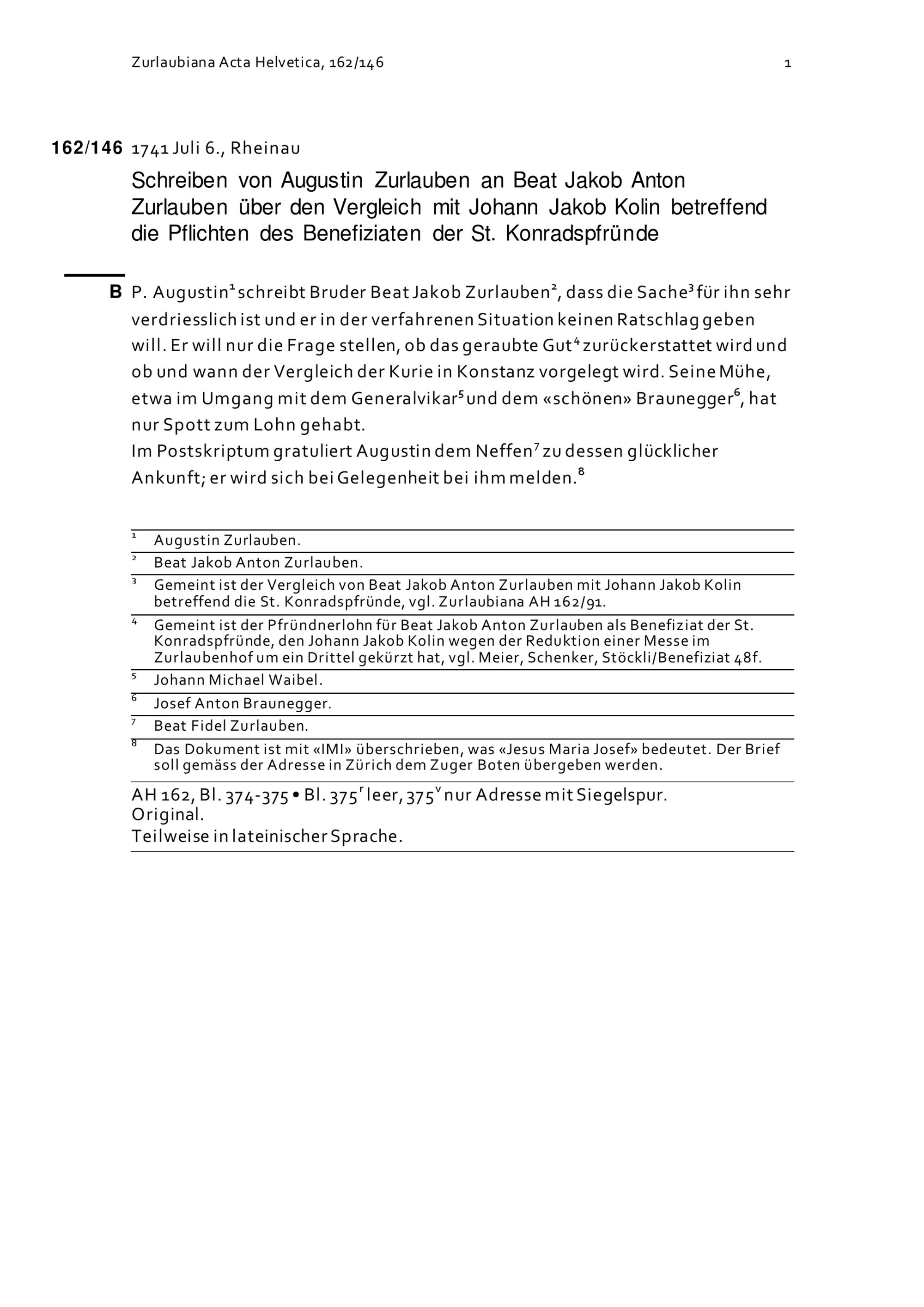 Zurlaubiana Acta Helvetica, 162/146 1

162/146 1741 Juli 6., Rheinau

Schreiben von Augustin Zurlauben an Beat Jakob Anton Zurlauben über den Vergleich mit Johann Jakob Kolin betreffend die Pflichten des Benefiziaten der St. Konradspfründe

B P. Augustin$^1$ schreibt Bruder Beat Jakob Zurlauben$^2$, dass die Sache$^3$ für ihn sehr verdriesslich ist und er in der verfahrenen Situation keinen Ratschlag geben will. Er will nur die Frage stellen, ob das geraubte Gut$^4$ zurückerstattet wird und ob und wann der Vergleich der Kurie in Konstanz vorgelegt wird. Seine Mühe, etwa im Umgang mit dem Generalvikar$^5$ und dem «schönen» Braunegger$^6$, hat nur Spott zum Lohn gehabt.
Im Postskriptum gratuliert Augustin dem Neffen$^7$ zu dessen glücklicher Ankunft; er wird sich bei Gelegenheit bei ihm melden.$^8$

$^1$ Augustin Zurlauben.
$^2$ Beat Jakob Anton Zurlauben.
$^3$ Gemeint ist der Vergleich von Beat Jakob Anton Zurlauben mit Johann Jakob Kolin betreffend die St. Konradspfründe, vgl. Zurlaubiana AH 162/91.
$^4$ Gemeint ist der Pfründnerlohn für Beat Jakob Anton Zurlauben als Benefiziat der St. Konradspfründe, den Johann Jakob Kolin wegen der Reduktion einer Messe im Zurlaubenhof um ein Drittel gekürzt hat, vgl. Meier, Schenker, Stöckli/Benefiziat 48f.
$^5$ Johann Michael Waibel.
$^6$ Josef Anton Braunegger.
$^7$ Beat Fidel Zurlauben.
$^8$ Das Dokument ist mit «IMI» überschrieben, was «Jesus Maria Josef» bedeutet. Der Brief soll gemäss der Adresse in Zürich dem Zuger Boten übergeben werden.

AH 162, Bl. 374-375 • Bl. 375$^r$ leer, 375$^v$ nur Adresse mit Siegelspur.
Original.
Teilweise in lateinischer Sprache.